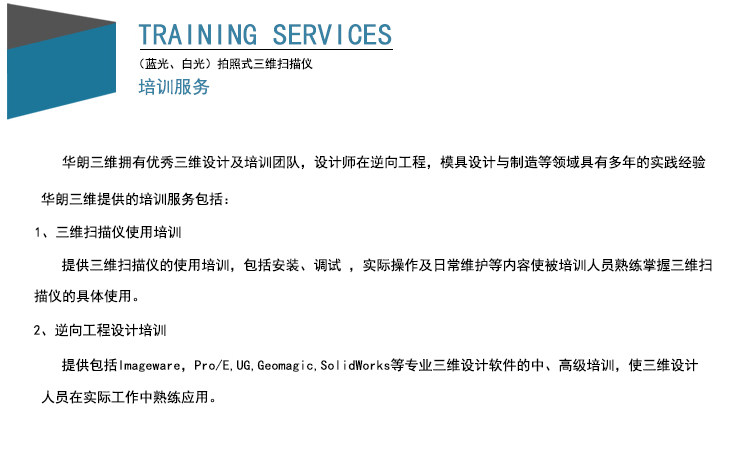 TRAINING SERVICES

（蓝光、白光）拍照式三维扫描仪

培训服务

华朗三维拥有优秀三维设计及培训团队，设计师在逆向工程，模具设计与制造等领域具有多年的实践经验

华朗三维提供的培训服务包括：

1、三维扫描仪使用培训

提供三维扫描仪的使用培训，包括安装、调试 ，实际操作及日常维护等内容使被培训人员熟练掌握三维扫描仪的具体使用。

2、逆向工程设计培训

提供包括Imageware，Pro/E,UG,Geomagic,SolidWorks等专业三维设计软件的中、高级培训，使三维设计人员在实际工作中熟练应用。